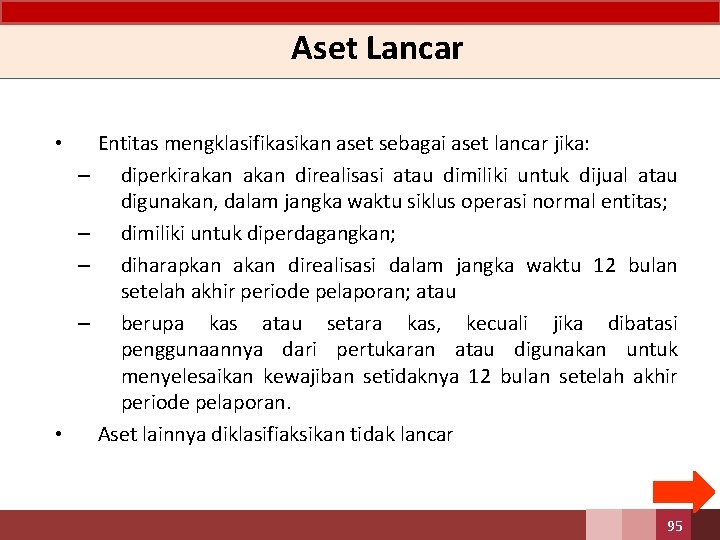 Aset Lancar

• Entitas mengklasifikasikan aset sebagai aset lancar jika:
– diperkirakan akan direalisasi atau dimiliki untuk dijual atau digunakan, dalam jangka waktu siklus operasi normal entitas;
– dimiliki untuk diperdagangkan;
– diharapkan akan direalisasi dalam jangka waktu 12 bulan setelah akhir periode pelaporan; atau
– berupa kas atau setara kas, kecuali jika dibatasi penggunaannya dari pertukaran atau digunakan untuk menyelesaikan kewajiban setidaknya 12 bulan setelah akhir periode pelaporan.
• Aset lainnya diklasifiaksikan tidak lancar

95